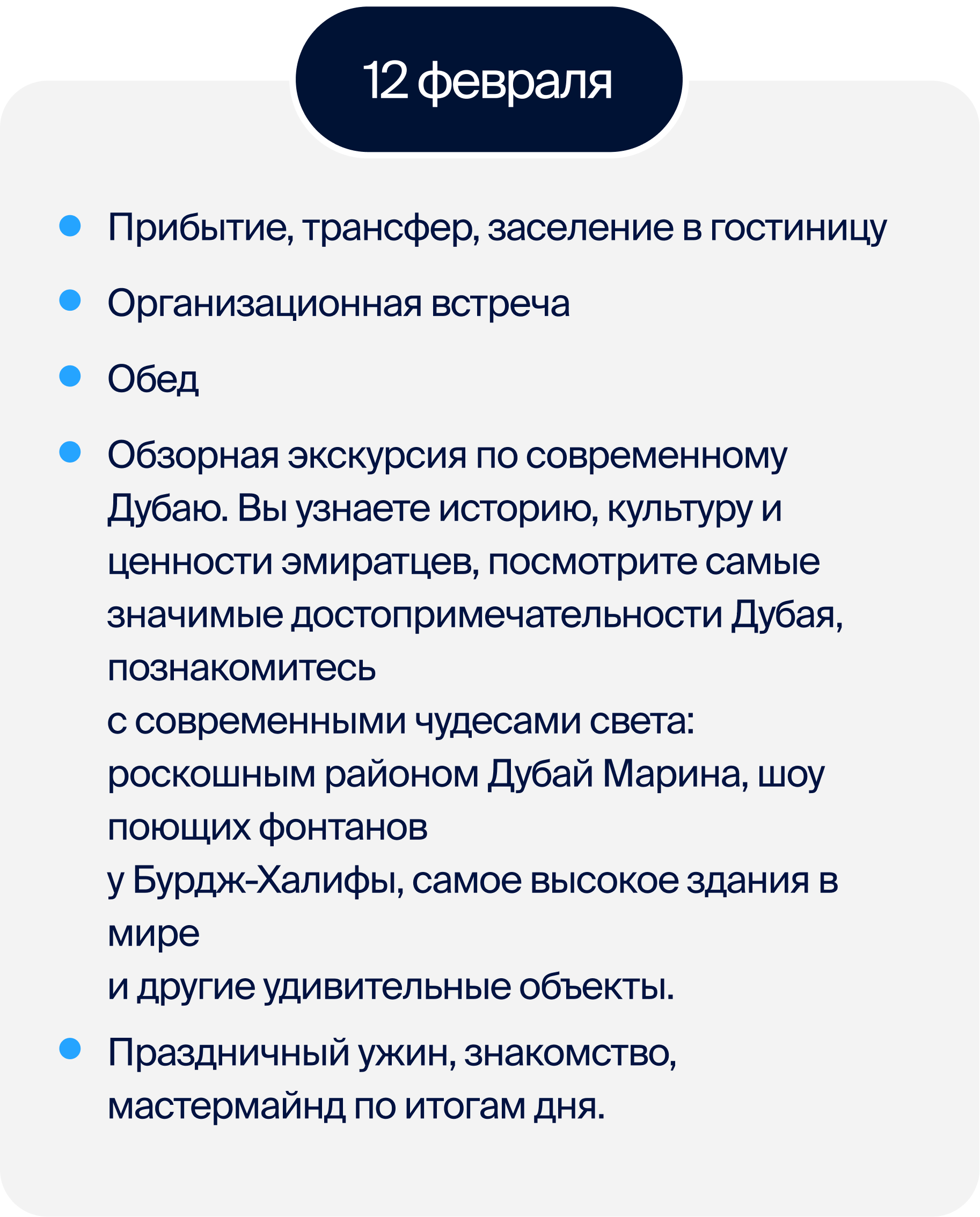 12 февраля

- Прибытие, трансфер, заселение в гостиницу
- Организационная встреча
- Обед
- Обзорная экскурсия по современному Дубаю. Вы узнаете историю, культуру и ценности эмиратцев, посмотрите самые значимые достопримечательности Дубая, познакомитесь
с современными чудесами света: роскошным районом Дубай Марина, шоу поющих фонтанов
у Бурдж-Халифы, самое высокое здания в мире
и другие удивительные объекты.
- Праздничный ужин, знакомство, мастермайнд по итогам дня.